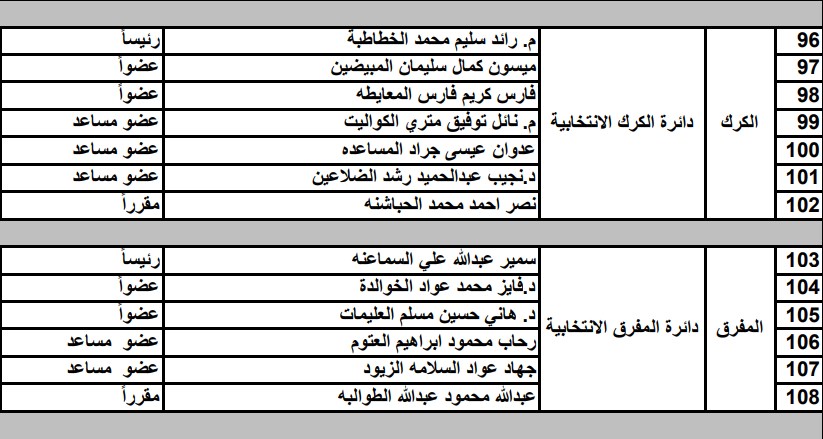 | 96 | الكرك | دائرة الكرك الانتخابية | م. رائد سليم محمد الخطاطبة | رئيساً |
|---|---|---|---|---|
| 97 | | | ميسون كمال سليمان المبيضين | عضواً |
| 98 | | | فارس كريم فارس المعايطه | عضواً |
| 99 | | | م. نائل توفيق متري الكواليت | عضو مساعد |
| 100 | | | عدوان عيسى جراد المساعده | عضو مساعد |
| 101 | | | د.نجيب عبدالحميد رشد الضلاعين | عضو مساعد |
| 102 | | | نصر احمد محمد الحباشنه | مقرراً |

| 103 | المفرق | دائرة المفرق الانتخابية | سمير عبدالله علي السماعنه | رئيساً |
|---|---|---|---|---|
| 104 | | | د.فايز محمد عواد الخوالدة | عضواً |
| 105 | | | د. هاني حسين مسلم العليمات | عضواً |
| 106 | | | رحاب محمود ابراهيم العتوم | عضو مساعد |
| 107 | | | جهاد عواد السلامه الزيود | عضو مساعد |
| 108 | | | عبدالله محمود عبدالله الطوالبه | مقرراً |